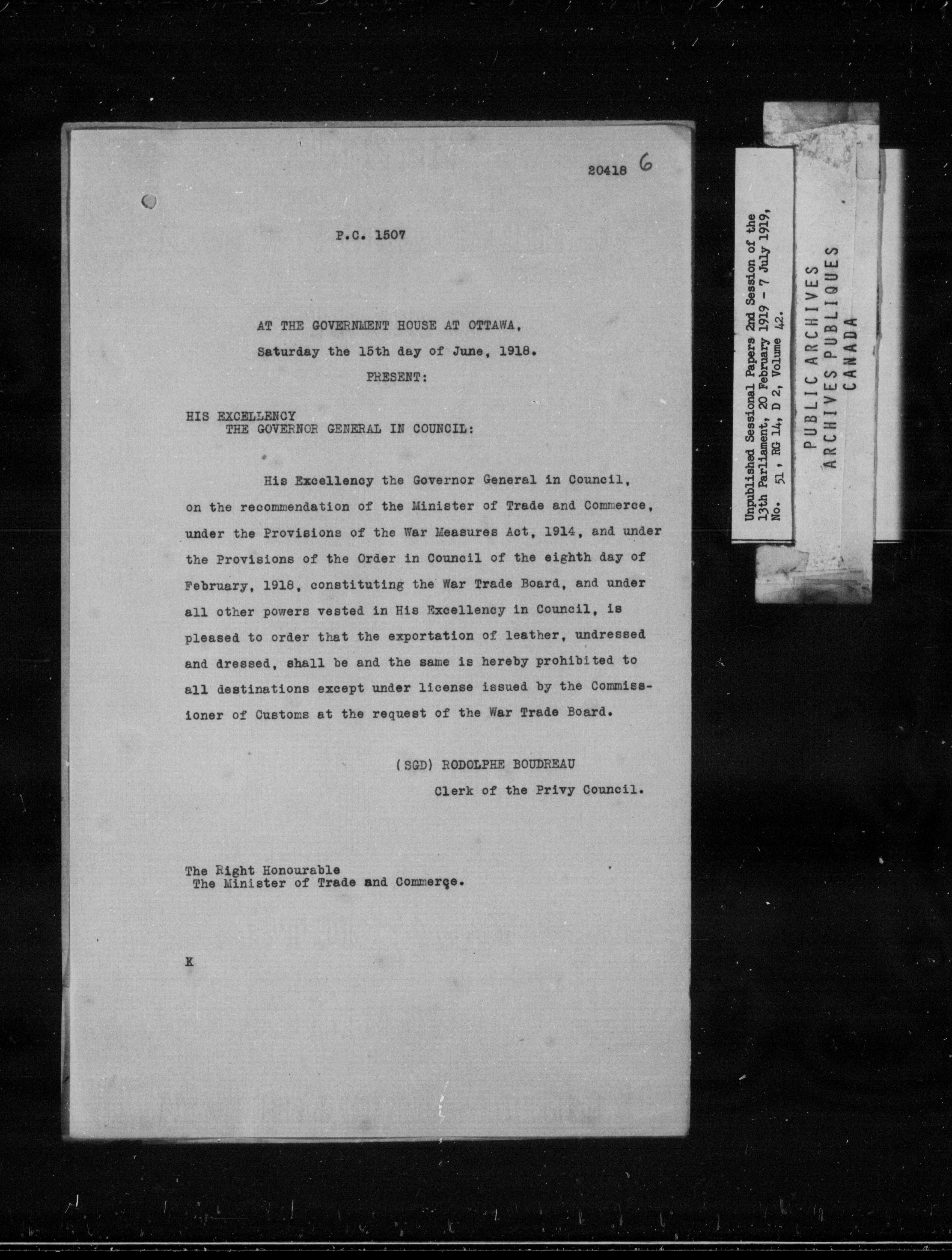 20418 6

P.C. 1507

AT THE GOVERNMENT HOUSE AT OTTAWA,
Saturday the 15th day of June, 1918.
PRESENT:

HIS EXCELLENCY
THE GOVERNOR GENERAL IN COUNCIL:

His Excellency the Governor General in Council, on the recommendation of the Minister of Trade and Commerce, under the Provisions of the War Measures Act, 1914, and under the Provisions of the Order in Council of the eighth day of February, 1918, constituting the War Trade Board, and under all other powers vested in His Excellency in Council, is pleased to order that the exportation of leather, undressed and dressed, shall be and the same is hereby prohibited to all destinations except under license issued by the Commissioner of Customs at the request of the War Trade Board.

(SGD) RODOLPHE BOUDREAU
Clerk of the Privy Council.

The Right Honourable
The Minister of Trade and Commerce.

K

Unpublished Sessional Papers 2nd Session of the 13th Parliament, 20 February 1919 - 7 July 1919, No. 51, RG 14, D 2, Volume 42.

PUBLIC ARCHIVES
ARCHIVES PUBLIQUES
CANADA